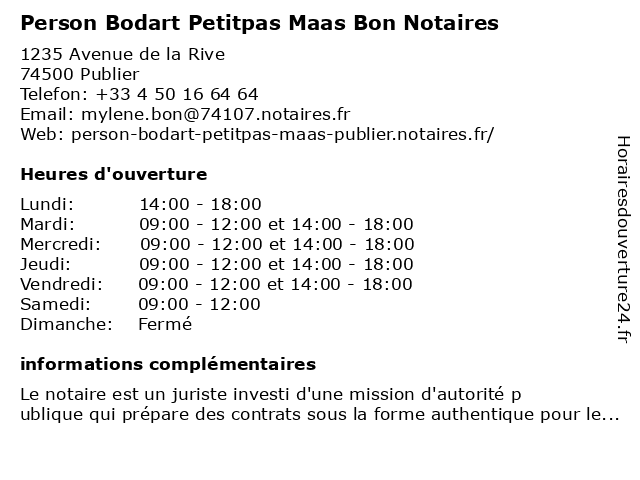 Person Bodart Petitpas Maas Bon Notaires

1235 Avenue de la Rive
74500 Publier
Telefon: +33 4 50 16 64 64
Email: mylene.bon@74107.notaires.fr
Web: person-bodart-petitpas-maas-publier.notaires.fr/

Heures d'ouverture

| | |
|---|---|
| Lundi: | 14:00 - 18:00 |
| Mardi: | 09:00 - 12:00 et 14:00 - 18:00 |
| Mercredi: | 09:00 - 12:00 et 14:00 - 18:00 |
| Jeudi: | 09:00 - 12:00 et 14:00 - 18:00 |
| Vendredi: | 09:00 - 12:00 et 14:00 - 18:00 |
| Samedi: | 09:00 - 12:00 |
| Dimanche: | Fermé |

informations complémentaires

Le notaire est un juriste investi d'une mission d'autorité p ublique qui prépare des contrats sous la forme authentique pour le...

Horairesdouverture24.fr